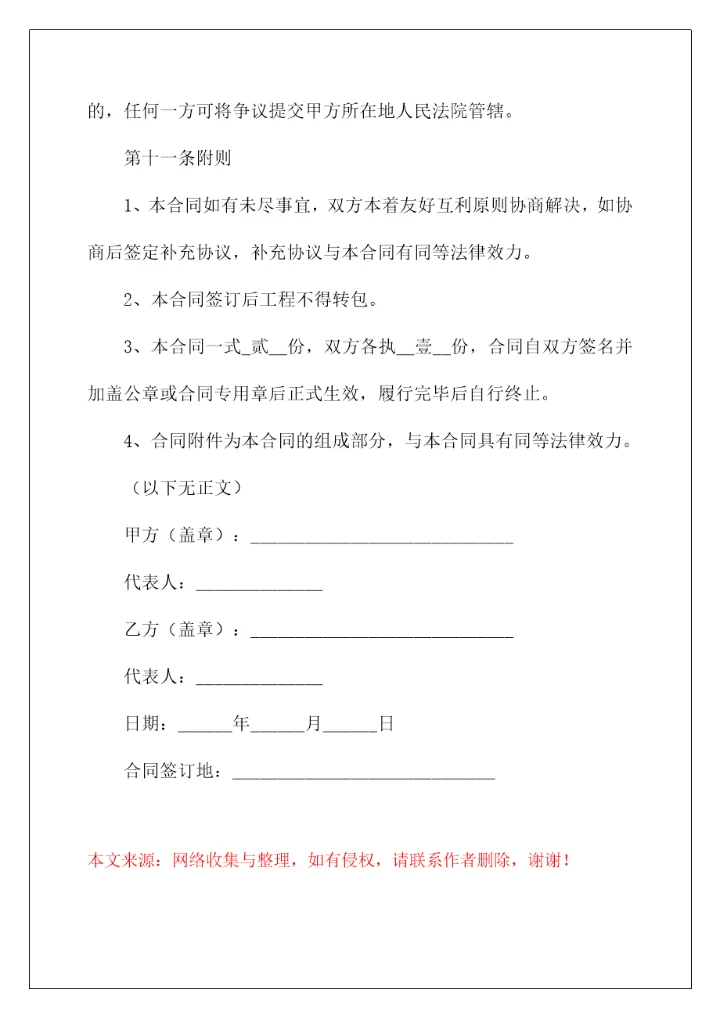 的，任何一方可将争议提交甲方所在地人民法院管辖。

第十一条附则

1、本合同如有未尽事宜，双方本着友好互利原则协商解决，如协商后签定补充协议，补充协议与本合同有同等法律效力。

2、本合同签订后工程不得转包。

3、本合同一式_贰__份，双方各执__壹__份，合同自双方签名并加盖公章或合同专用章后正式生效，履行完毕后自行终止。

4、合同附件为本合同的组成部分，与本合同具有同等法律效力。

（以下无正文）

甲方（盖章）：______________________________

代表人：______________

乙方（盖章）：______________________________

代表人：______________

日期：______年______月______日

合同签订地：______________________________

本文来源：网络收集与整理，如有侵权，请联系作者删除，谢谢！